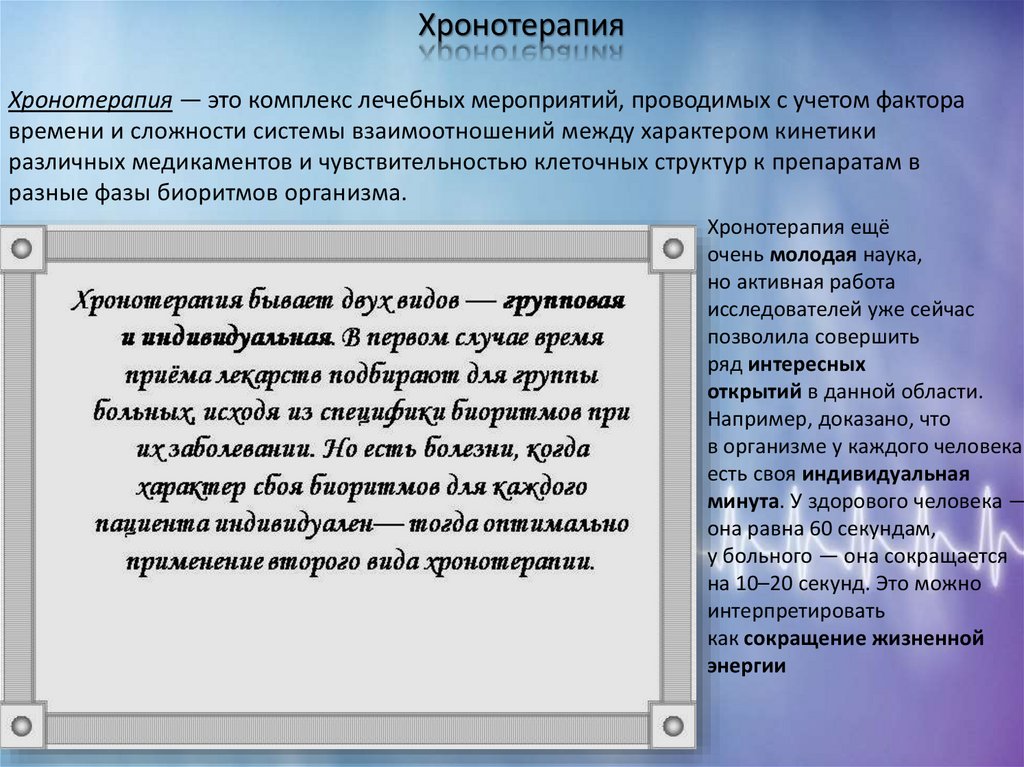 Хронотерапия

Хронотерапия — это комплекс лечебных мероприятий, проводимых с учетом фактора времени и сложности системы взаимоотношений между характером кинетики различных медикаментов и чувствительностью клеточных структур к препаратам в разные фазы биоритмов организма.

Хронотерапия бывает двух видов — групповая и индивидуальная. В первом случае время приёма лекарств подбирают для группы больных, исходя из специфики биоритмов при их заболевании. Но есть болезни, когда характер сбоя биоритмов для каждого пациента индивидуален— тогда оптимально применение второго вида хронотерапии.

Хронотерапия ещё очень молодая наука, но активная работа исследователей уже сейчас позволила совершить ряд интересных открытий в данной области. Например, доказано, что в организме у каждого человека есть своя индивидуальная минута. У здорового человека — она равна 60 секундам, у больного — она сокращается на 10–20 секунд. Это можно интерпретировать как сокращение жизненной энергии